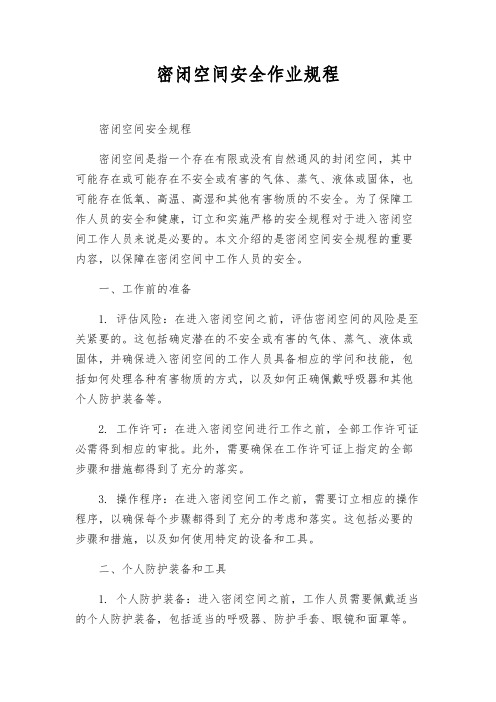 密闭空间安全作业规程

密闭空间安全规程

密闭空间是指一个存在有限或没有自然通风的封闭空间，其中可能存在或可能存在不安全或有害的气体、蒸气、液体或固体，也可能存在低氧、高温、高湿和其他有害物质的不安全。为了保障工作人员的安全和健康，订立和实施严格的安全规程对于进入密闭空间工作人员来说是必要的。本文介绍的是密闭空间安全规程的重要内容，以保障在密闭空间中工作人员的安全。

一、工作前的准备

1. 评估风险：在进入密闭空间之前，评估密闭空间的风险是至关紧要的。这包括确定潜在的不安全或有害的气体、蒸气、液体或固体，并确保进入密闭空间的工作人员具备相应的学问和技能，包括如何处理各种有害物质的方式，以及如何正确佩戴呼吸器和其他个人防护装备等。

2. 工作许可：在进入密闭空间进行工作之前，全部工作许可证必需得到相应的审批。此外，需要确保在工作许可证上指定的全部步骤和措施都得到了充分的落实。

3. 操作程序：在进入密闭空间工作之前，需要订立相应的操作程序，以确保每个步骤都得到了充分的考虑和落实。这包括必要的步骤和措施，以及如何使用特定的设备和工具。

二、个人防护装备和工具

1. 个人防护装备：进入密闭空间之前，工作人员需要佩戴适当的个人防护装备，包括适当的呼吸器、防护手套、眼镜和面罩等。